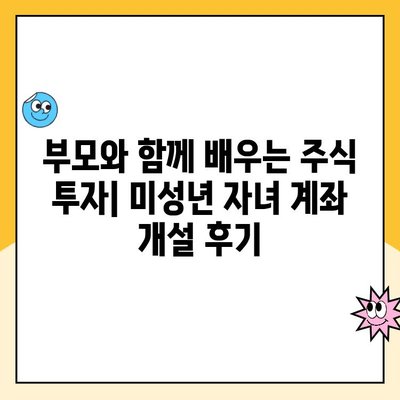 부모와 함께 배우는 주식 투자| 미성년 자녀 계좌 개설 후기